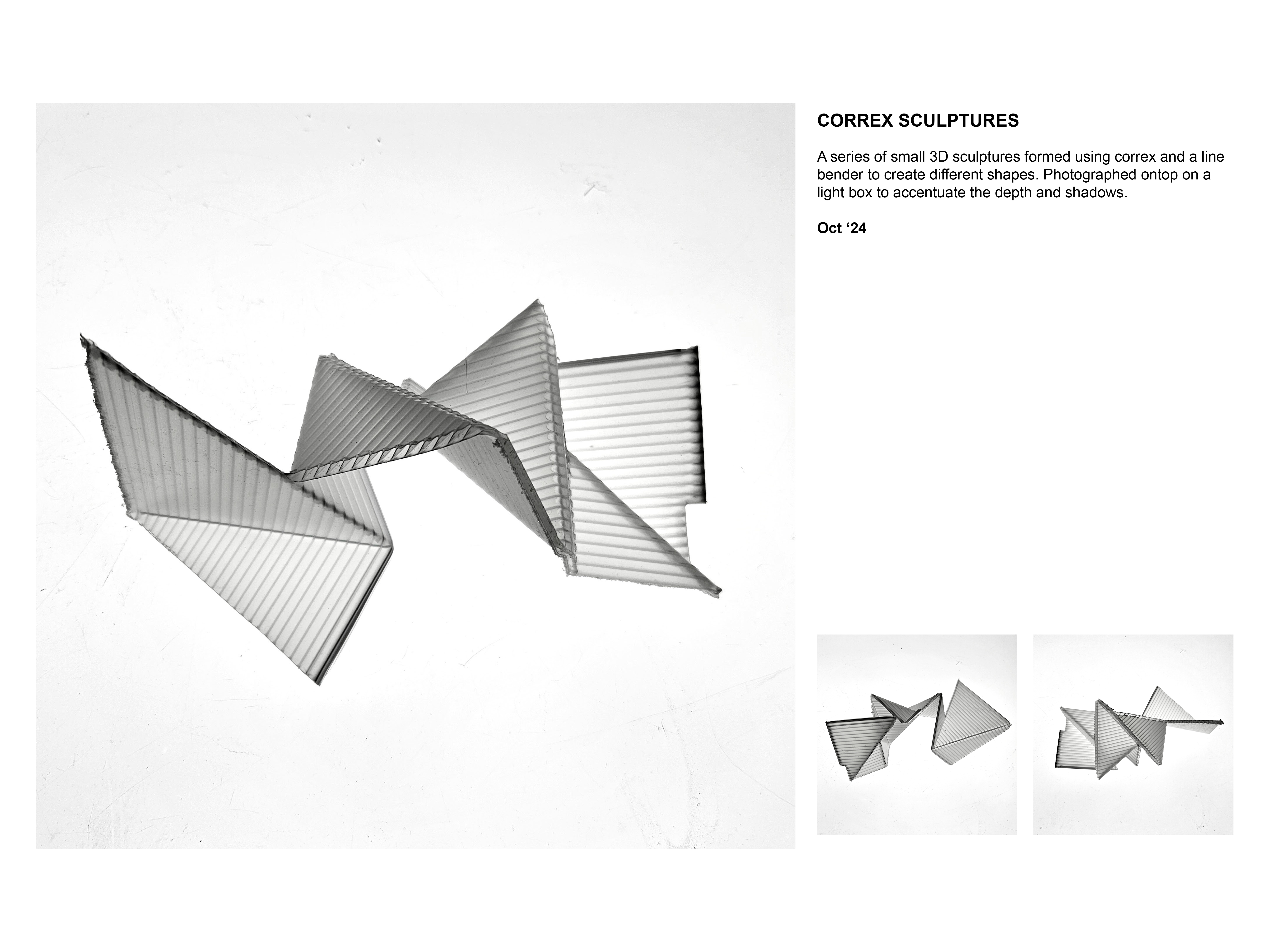 CORREX SCULPTURES

A series of small 3D sculptures formed using correx and a line bender to create different shapes. Photographed ontop on a light box to accentuate the depth and shadows.

Oct ‘24